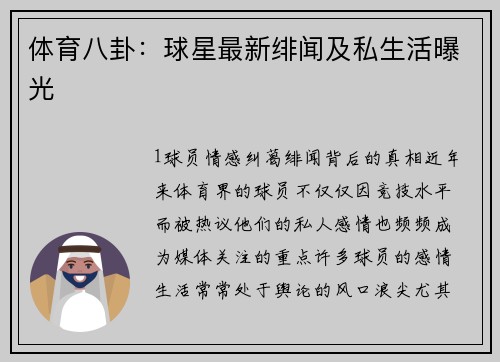 体育八卦：球星最新绯闻及私生活曝光

1球员情感纠葛绯闻背后的真相近年来体育界的球员不仅仅因竞技水平而被热议他们的私人感情也频频成为媒体关注的重点许多球员的感情生活常常处于舆论的风口浪尖尤其